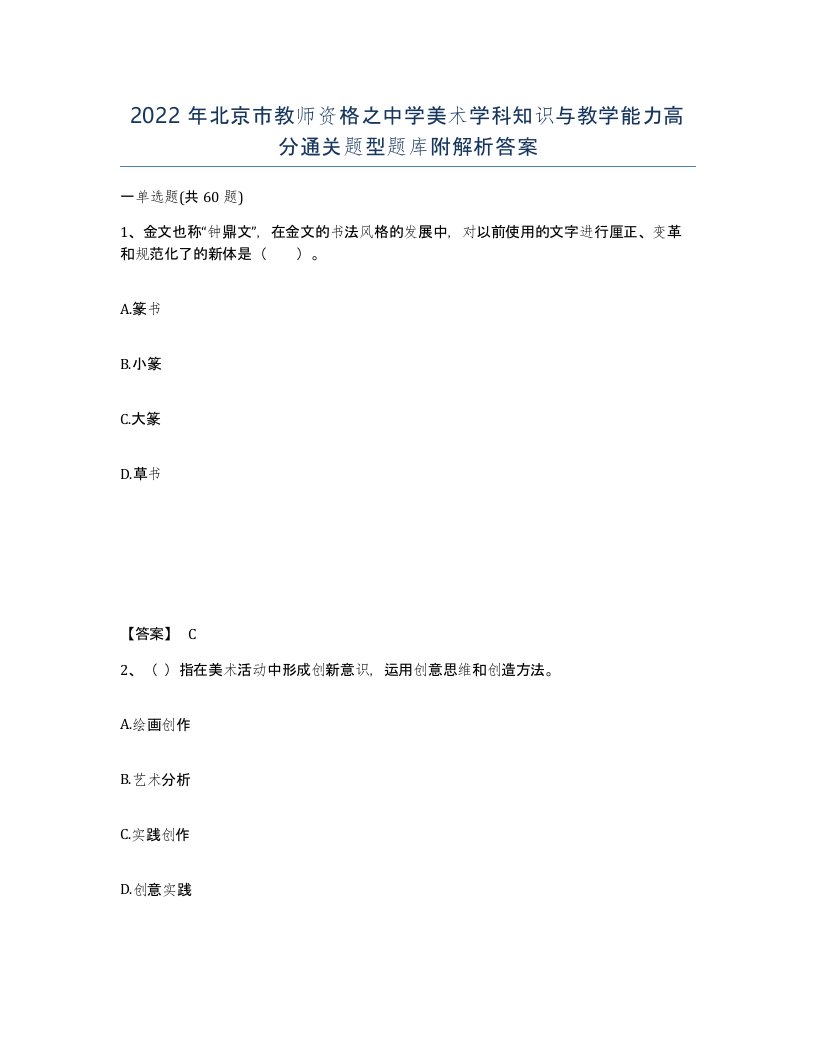 2022年北京市教师资格之中学美术学科知识与教学能力高分通关题型题库附解析答案

一单选题(共60题)

1、金文也称“钟鼎文”，在金文的书法风格的发展中，对以前使用的文字进行厘正、变革和规范化了的新体是（ ）。

A.篆书

B.小篆

C.大篆

D.草书

【答案】 C

2、（ ）指在美术活动中形成创新意识，运用创意思维和创造方法。

A.绘画创作

B.艺术分析

C.实践创作

D.创意实践